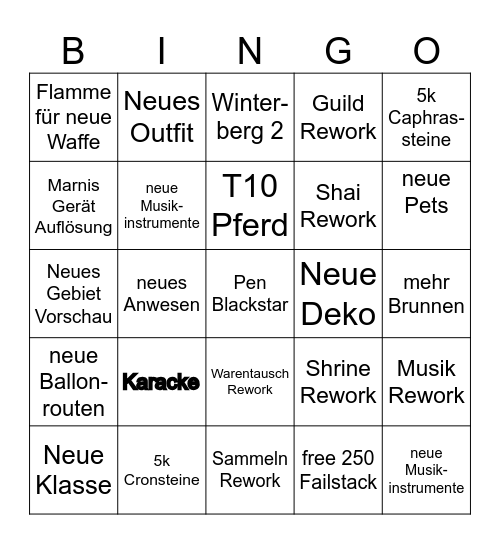 | B | I | N | G | O |
|---|---|---|---|---|
| Flamme für neue Waffe | Neues Outfit | Winterberg 2 | Guild Rework | 5k Caphrassteine |
| Marnis Gerät Auflösung | neue Musikinstrumente | T10 Pferd | Shai Rework | neue Pets |
| Neues Gebiet Vorschau | neues Anwesen | Pen Blackstar | Neue Deko | mehr Brunnen |
| neue Ballonrouten | Karacke | Warentausch Rework | Shrine Rework | Musik Rework |
| Neue Klasse | 5k Cronsteine | Sammeln Rework | free 250 Failstack | neue Musikinstrumente |